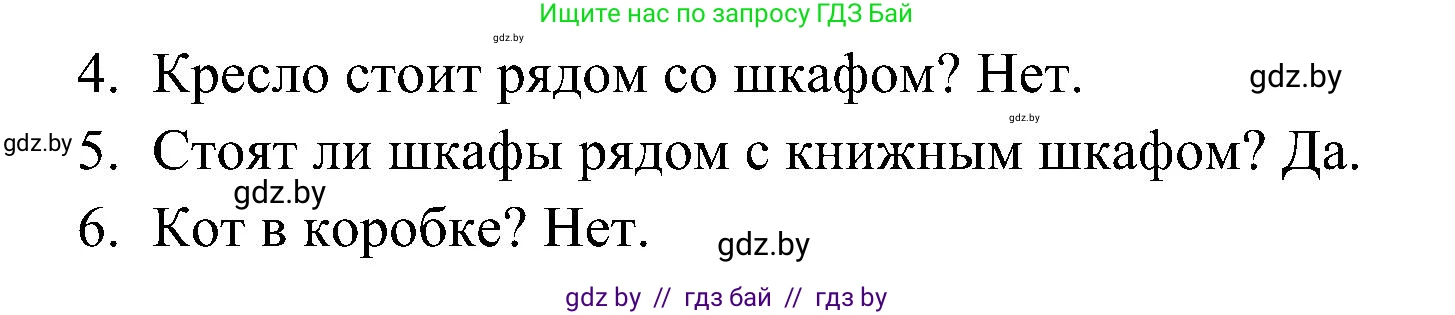 Ищите нас по запросу ГДЗ Бай

gdz.by

4. Кресло стоит рядом со шкафом? Нет. gdz.by

gdz.by

gdz.by 5. Стоят ли шкафы рядом с книжным шкафом? Да.

gdz.by

6. Кот в коробке? Нет. gdz.by

gdz by // гдз бай // гдз by